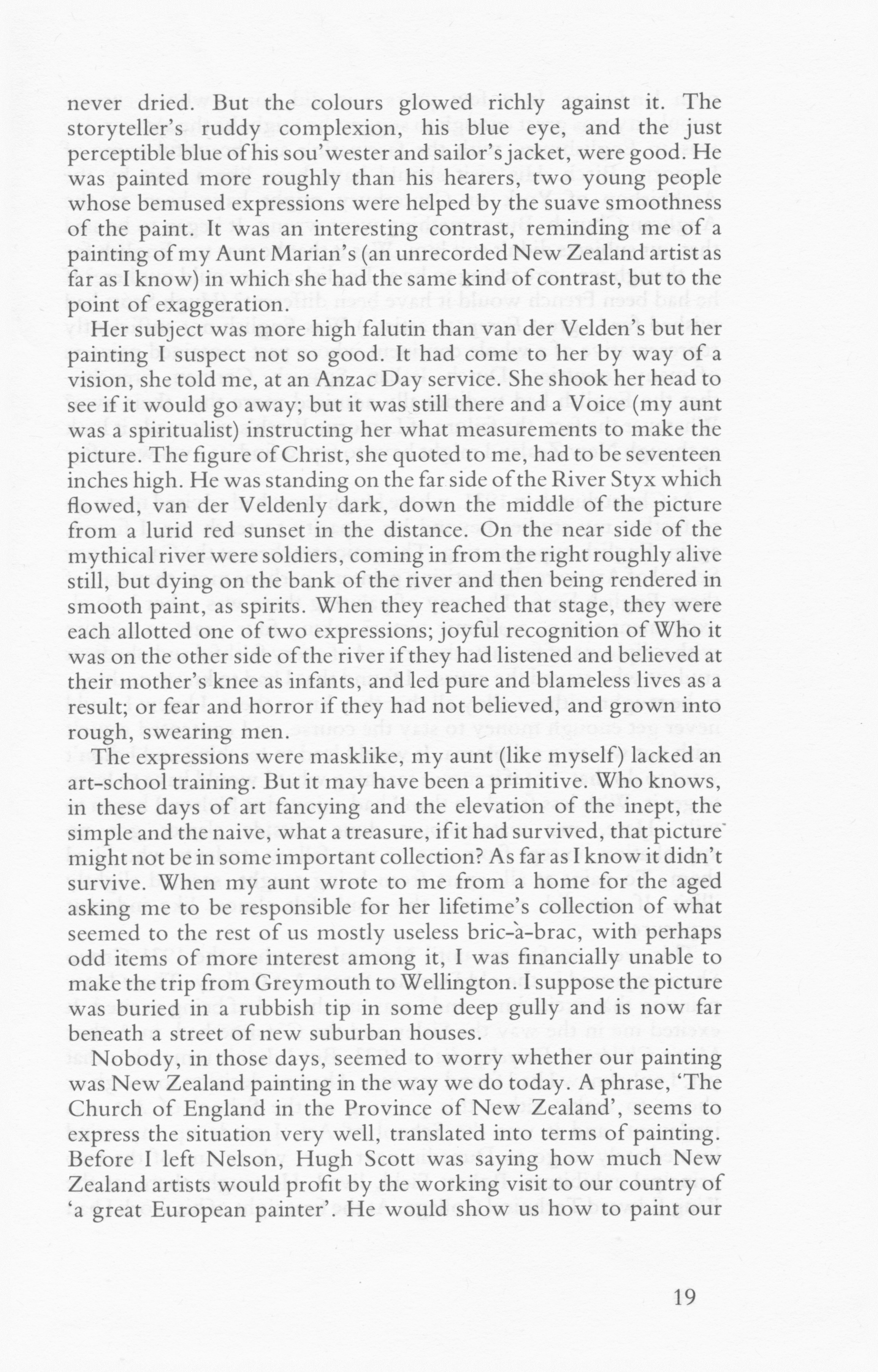 never dried. But the colours glowed richly against it. The storyteller's ruddy complexion, his blue eye, and the just perceptible blue of his sou'wester and sailor's jacket, were good. He was painted more roughly than his hearers, two young people whose bemused expressions were helped by the suave smoothness of the paint. It was an interesting contrast, reminding me of a painting of my Aunt Marian's (an unrecorded New Zealand artist as far as I know) in which she had the same kind of contrast, but to the point of exaggeration.

Her subject was more high falutin than van der Velden's but her painting I suspect not so good. It had come to her by way of a vision, she told me, at an Anzac Day service. She shook her head to see if it would go away; but it was still there and a Voice (my aunt was a spiritualist) instructing her what measurements to make the picture. The figure of Christ, she quoted to me, had to be seventeen inches high. He was standing on the far side of the River Styx which flowed, van der Veldenly dark, down the middle of the picture from a lurid red sunset in the distance. On the near side of the mythical river were soldiers, coming in from the right roughly alive still, but dying on the bank of the river and then being rendered in smooth paint, as spirits. When they reached that stage, they were each allotted one of two expressions; joyful recognition of Who it was on the other side of the river if they had listened and believed at their mother's knee as infants, and led pure and blameless lives as a result; or fear and horror if they had not believed, and grown into rough, swearing men.

The expressions were masklike, my aunt (like myself) lacked an art-school training. But it may have been a primitive. Who knows, in these days of art fancying and the elevation of the inept, the simple and the naive, what a treasure, if it had survived, that picture might not be in some important collection? As far as I know it didn't survive. When my aunt wrote to me from a home for the aged asking me to be responsible for her lifetime's collection of what seemed to the rest of us mostly useless bric-à-brac, with perhaps odd items of more interest among it, I was financially unable to make the trip from Greymouth to Wellington. I suppose the picture was buried in a rubbish tip in some deep gully and is now far beneath a street of new suburban houses.

Nobody, in those days, seemed to worry whether our painting was New Zealand painting in the way we do today. A phrase, 'The Church of England in the Province of New Zealand', seems to express the situation very well, translated into terms of painting. Before I left Nelson, Hugh Scott was saying how much New Zealand artists would profit by the working visit to our country of 'a great European painter'. He would show us how to paint our

19